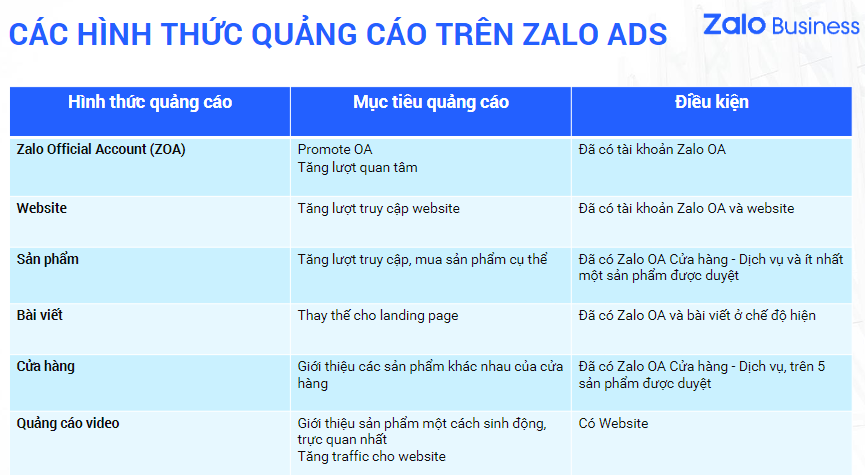 CÁC HÌNH THỨC QUẢNG CÁO TRÊN ZALO ADS

Zalo Business

| Hình thức quảng cáo | Mục tiêu quảng cáo | Điều kiện |
|---|---|---|
| Zalo Official Account (ZOA) | Promote OA Tăng lượt quan tâm | Đã có tài khoản Zalo OA |
| Website | Tăng lượt truy cập website | Đã có tài khoản Zalo OA và website |
| Sản phẩm | Tăng lượt truy cập, mua sản phẩm cụ thể | Đã có Zalo OA Cửa hàng - Dịch vụ và ít nhất một sản phẩm được duyệt |
| Bài viết | Thay thế cho landing page | Đã có Zalo OA và bài viết ở chế độ hiện |
| Cửa hàng | Giới thiệu các sản phẩm khác nhau của cửa hàng | Đã có Zalo OA Cửa hàng - Dịch vụ, trên 5 sản phẩm được duyệt |
| Quảng cáo video | Giới thiệu sản phẩm một cách sinh động, trực quan nhất Tăng traffic cho website | Có Website |